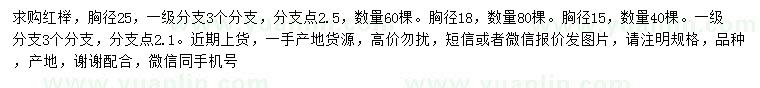 求购红榉，胸径25，一级分支3个分支，分支点2.5，数量60棵。胸径18，数量80棵。胸径15，数量40棵。一级分支3个分支，分支点2.1。近期上货，一手产地货源，高价勿扰，短信或者微信报价发图片，请注明规格，品种，产地，谢谢配合，微信同手机号

www.yuanlin.com www.yuanlin.com